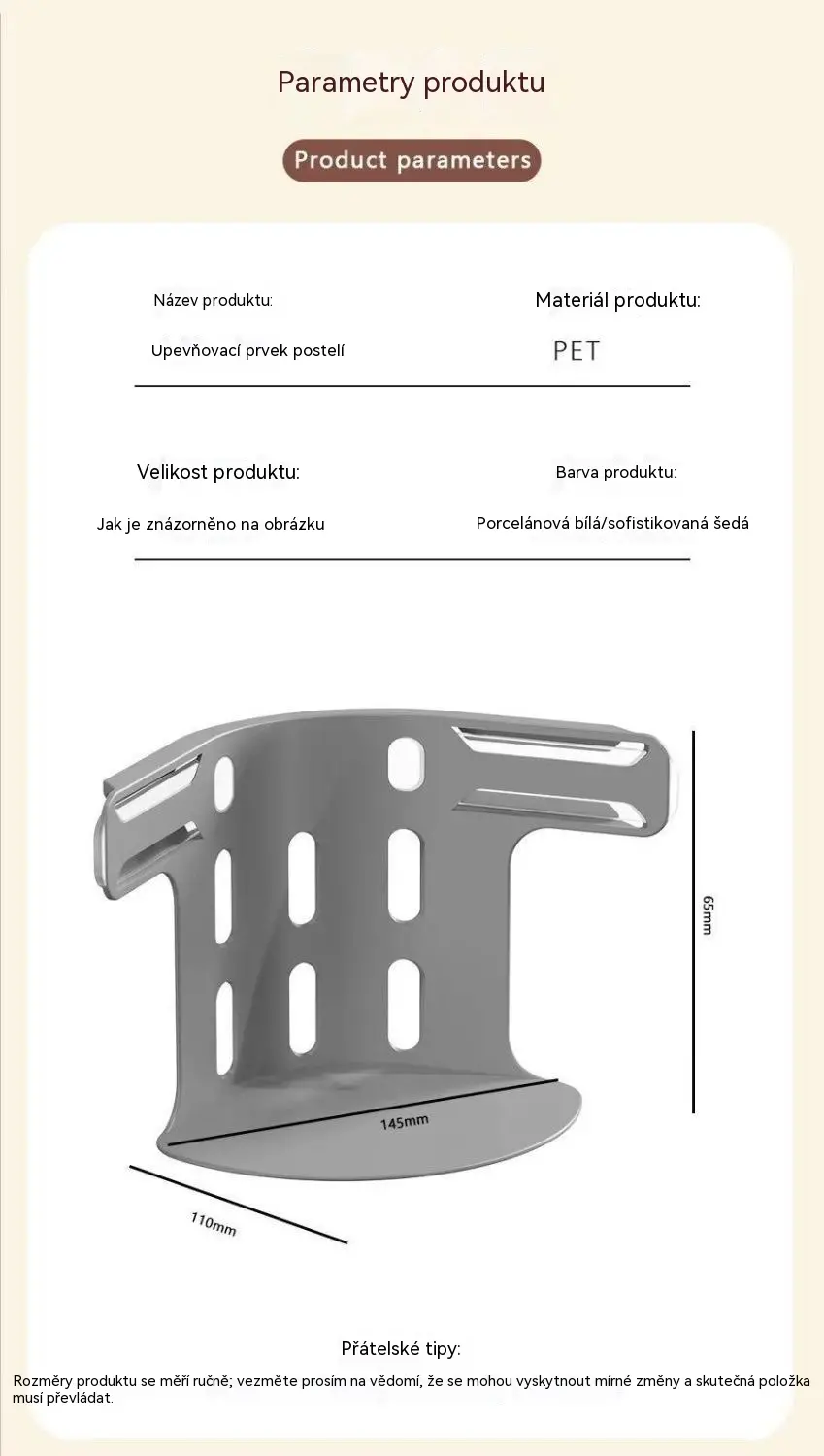 Parametry produktu

Product parameters

Název produktu:

Upevňovací prvek postelí

Materiál produktu:

PET

Velikost produktu:

Jak je znázorněno na obrázku

Barva produktu:

Porcelánová bílá/sofistikovaná šedá

65mm

145mm

110mm

Přátelské tipy:

Rozměry produktu se měří ručně; vezměte prosím na vědomí, že se mohou vyskytnout mírné změny a skutečná položka musí převládat.